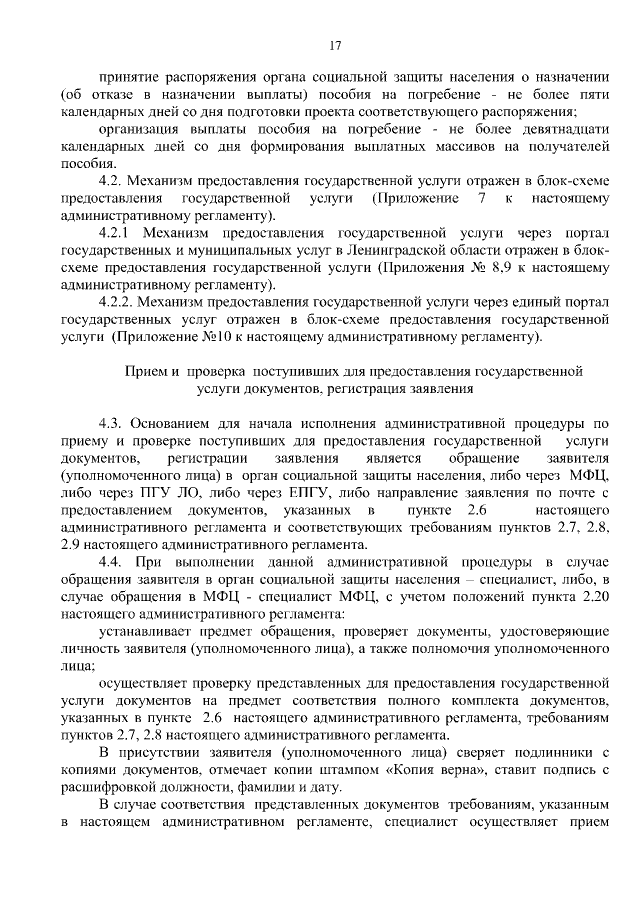 17

принятие распоряжения органа социальной защиты населения о назначении (об отказе в назначении выплаты) пособия на погребение - не более пяти календарных дней со дня подготовки проекта соответствующего распоряжения;

организация выплаты пособия на погребение - не более девятнадцати календарных дней со дня формирования выплатных массивов на получателей пособия.

4.2. Механизм предоставления государственной услуги отражен в блок-схеме предоставления государственной услуги (Приложение 7 к настоящему административному регламенту).

4.2.1 Механизм предоставления государственной услуги через портал государственных и муниципальных услуг в Ленинградской области отражен в блок-схеме предоставления государственной услуги (Приложения № 8,9 к настоящему административному регламенту).

4.2.2. Механизм предоставления государственной услуги через единый портал государственных услуг отражен в блок-схеме предоставления государственной услуги (Приложение №10 к настоящему административному регламенту).

Прием и проверка поступивших для предоставления государственной услуги документов, регистрация заявления

4.3. Основанием для начала исполнения административной процедуры по приему и проверке поступивших для предоставления государственной услуги документов, регистрации заявления является обращение заявителя (уполномоченного лица) в орган социальной защиты населения, либо через МФЦ, либо через ПГУ ЛО, либо через ЕПГУ, либо направление заявления по почте с предоставлением документов, указанных в пункте 2.6 настоящего административного регламента и соответствующих требованиям пунктов 2.7, 2.8, 2.9 настоящего административного регламента.

4.4. При выполнении данной административной процедуры в случае обращения заявителя в орган социальной защиты населения – специалист, либо, в случае обращения в МФЦ - специалист МФЦ, с учетом положений пункта 2.20 настоящего административного регламента:

устанавливает предмет обращения, проверяет документы, удостоверяющие личность заявителя (уполномоченного лица), а также полномочия уполномоченного лица;

осуществляет проверку представленных для предоставления государственной услуги документов на предмет соответствия полного комплекта документов, указанных в пункте 2.6 настоящего административного регламента, требованиям пунктов 2.7, 2.8 настоящего административного регламента.

В присутствии заявителя (уполномоченного лица) сверяет подлинники с копиями документов, отмечает копии штампом «Копия верна», ставит подпись с расшифровкой должности, фамилии и дату.

В случае соответствия представленных документов требованиям, указанным в настоящем административном регламенте, специалист осуществляет прием